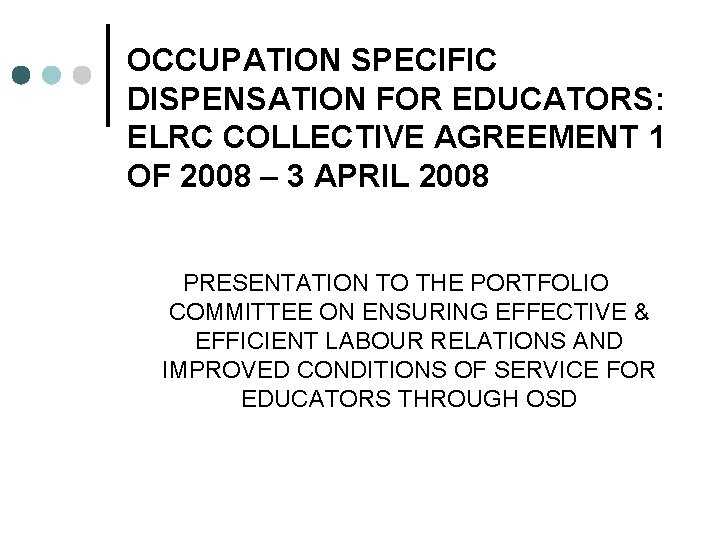 OCCUPATION SPECIFIC DISPENSATION FOR EDUCATORS: ELRC COLLECTIVE AGREEMENT 1 OF 2008 – 3 APRIL 2008

PRESENTATION TO THE PORTFOLIO COMMITTEE ON ENSURING EFFECTIVE & EFFICIENT LABOUR RELATIONS AND IMPROVED CONDITIONS OF SERVICE FOR EDUCATORS THROUGH OSD